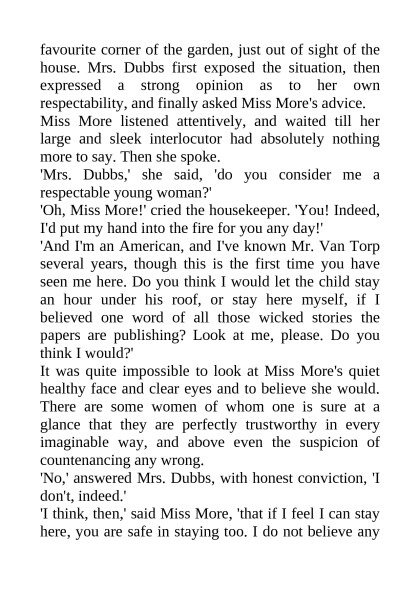 favourite corner of the garden, just out of sight of the house. Mrs. Dubbs first exposed the situation, then expressed a strong opinion as to her own respectability, and finally asked Miss More's advice.

Miss More listened attentively, and waited till her large and sleek interlocutor had absolutely nothing more to say. Then she spoke.

'Mrs. Dubbs,' she said, 'do you consider me a respectable young woman?'

'Oh, Miss More!' cried the housekeeper. 'You! Indeed, I'd put my hand into the fire for you any day!'

'And I'm an American, and I've known Mr. Van Torp several years, though this is the first time you have seen me here. Do you think I would let the child stay an hour under his roof, or stay here myself, if I believed one word of all those wicked stories the papers are publishing? Look at me, please. Do you think I would?'

It was quite impossible to look at Miss More's quiet healthy face and clear eyes and to believe she would. There are some women of whom one is sure at a glance that they are perfectly trustworthy in every imaginable way, and above even the suspicion of countenancing any wrong.

'No,' answered Mrs. Dubbs, with honest conviction, 'I don't, indeed.'

'I think, then,' said Miss More, 'that if I feel I can stay here, you are safe in staying too. I do not believe any